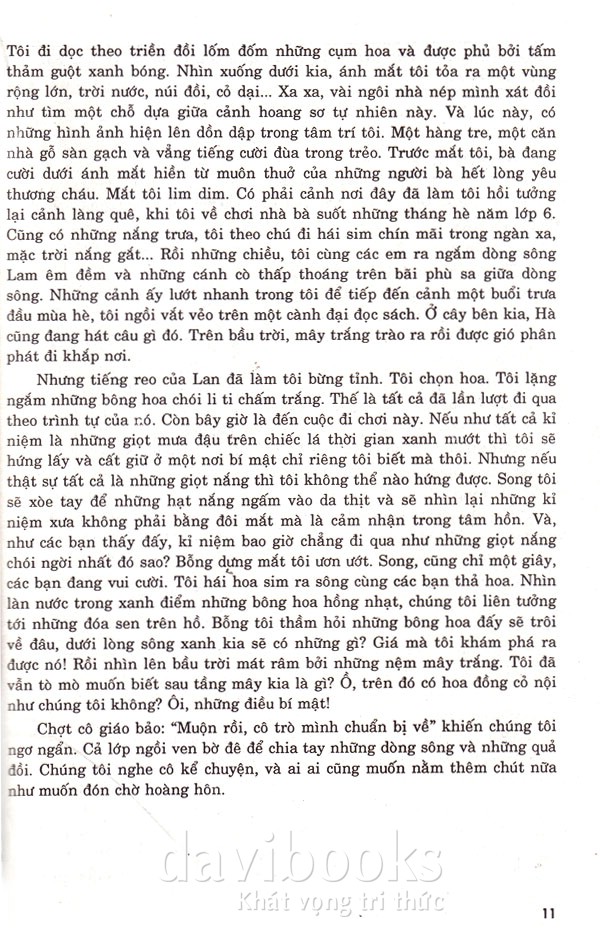 Tôi đi dọc theo triền đồi lốm đốm những cụm hoa và được phủ bởi tấm thảm guột xanh bóng. Nhìn xuống dưới kia, ánh mắt tôi tỏa ra một vùng rộng lớn, trời nước, núi đồi, cỏ dại... Xa xa, vài ngôi nhà nép mình xát đồi như tìm một chỗ dựa giữa cảnh hoang sơ tự nhiên này. Và lúc này, có những hình ảnh hiện lên dồn dập trong tâm trí tôi. Một hàng tre, một căn nhà gỗ sàn gạch và vẳng tiếng cười đùa trong trẻo. Trước mắt tôi, bà đang cười dưới ánh mắt hiền từ muôn thuở của những người bà hết lòng yêu thương cháu. Mắt tôi lim dim. Có phải cảnh nơi đây đã làm tôi hồi tưởng lại cảnh làng quê, khi tôi về chơi nhà bà suốt những tháng hè năm lớp 6. Cũng có những nắng trưa, tôi theo chú đi hái sim chín mãi trong ngàn xa, mặc trời nắng gắt... Rồi những chiều, tôi cùng các em ra ngắm dòng sông Lam êm đềm và những cánh cò thấp thoáng trên bãi phù sa giữa dòng sông. Những cảnh ấy lướt nhanh trong tôi để tiếp đến cảnh một buổi trưa đầu mùa hè, tôi ngồi vắt vẻo trên một cành đại đọc sách. Ở cây bên kia, Hà cũng đang hát câu gì đó. Trên bầu trời, mây trắng trào ra rồi được gió phân phát đi khắp nơi.

Nhưng tiếng reo của Lan đã làm tôi bừng tỉnh. Tôi chọn hoa. Tôi lặng ngắm những bông hoa chói li ti chấm trắng. Thế là tất cả đã lần lượt đi qua theo trình tự của nó. Còn bây giờ là đến cuộc đi chơi này. Nếu như tất cả kỉ niệm là những giọt mưa đậu trên chiếc lá thời gian xanh mướt thì tôi sẽ hứng lấy và cất giữ ở một nơi bí mật chỉ riêng tôi biết mà thôi. Nhưng nếu thật sự tất cả là những giọt nắng thì tôi không thể nào hứng được. Song tôi sẽ xòe tay để những hạt nắng ngấm vào da thịt và sẽ nhìn lại những kỉ niệm xưa không phải bằng đôi mắt mà là cảm nhận trong tâm hồn. Và, như các bạn thấy đấy, kỉ niệm bao giờ chẳng đi qua như những giọt nắng chói ngời nhất đó sao? Bỗng dưng mắt tôi ươn ướt. Song, cũng chỉ một giây, các bạn đang vui cười. Tôi hái hoa sim ra sông cùng các bạn thả hoa. Nhìn làn nước trong xanh điểm những bông hoa hồng nhạt, chúng tôi liên tưởng tới những đóa sen trên hồ. Bỗng tôi thầm hỏi những bông hoa đấy sẽ trôi về đâu, dưới lòng sông xanh kia sẽ có những gì? Giá mà tôi khám phá ra được nó! Rồi nhìn lên bầu trời mát râm bởi những nệm mây trắng. Tôi đã vẫn tò mò muốn biết sau tầng mây kia là gì? Ồ, trên đó có hoa đồng cỏ nội như chúng tôi không? Ôi, những điều bí mật!

Chợt cô giáo bảo: "Muộn rồi, cô trò mình chuẩn bị về" khiến chúng tôi ngơ ngẩn. Cả lớp ngồi ven bờ đê để chia tay những dòng sông và những quả đồi. Chúng tôi nghe cô kể chuyện, và ai ai cũng muốn nằm thêm chút nữa như muốn đón chờ hoàng hôn.

davibooks
Khát vọng tri thức

11